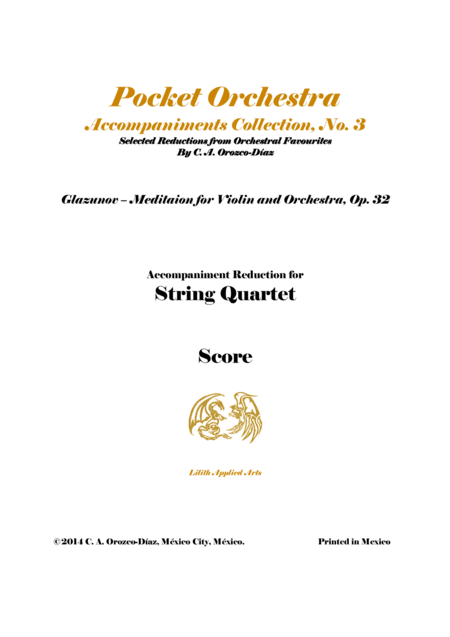 Pocket Orchestra
Accompaniments Collection, No. 3
Selected Reductions from Orchestral Favourites
By C. A. Orozco-Díaz

Glazunov – Meditaion for Violin and Orchestra, Op. 32

Accompaniment Reduction for
String Quartet

Score

Lilith Applied Arts

©2014 C. A. Orozco-Díaz, México City, México.

Printed in Mexico